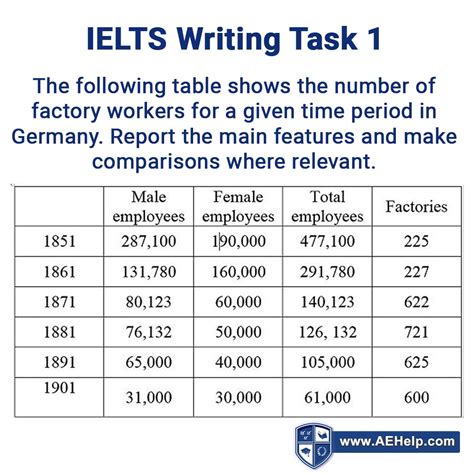 IELTS Writing Task 1

The following table shows the number of factory workers for a given time period in Germany. Report the main features and make comparisons where relevant.

| | Male employees | Female employees | Total employees | Factories |
|---|---|---|---|---|
| 1851 | 287,100 | 190,000 | 477,100 | 225 |
| 1861 | 131,780 | 160,000 | 291,780 | 227 |
| 1871 | 80,123 | 60,000 | 140,123 | 622 |
| 1881 | 76,132 | 50,000 | 126, 132 | 721 |
| 1891 | 65,000 | 40,000 | 105,000 | 625 |
| 1901 | 31,000 | 30,000 | 61,000 | 600 |

www.AEHelp.com